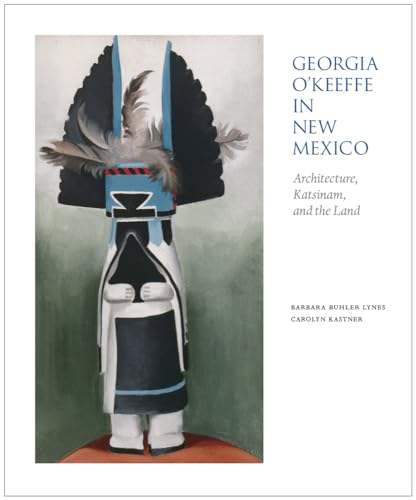 GEORGIA O'KEEFFE IN NEW MEXICO

Architecture, Katsinam, and the Land

BARBARA BUHLER LYNES
CAROLYN KASTNER